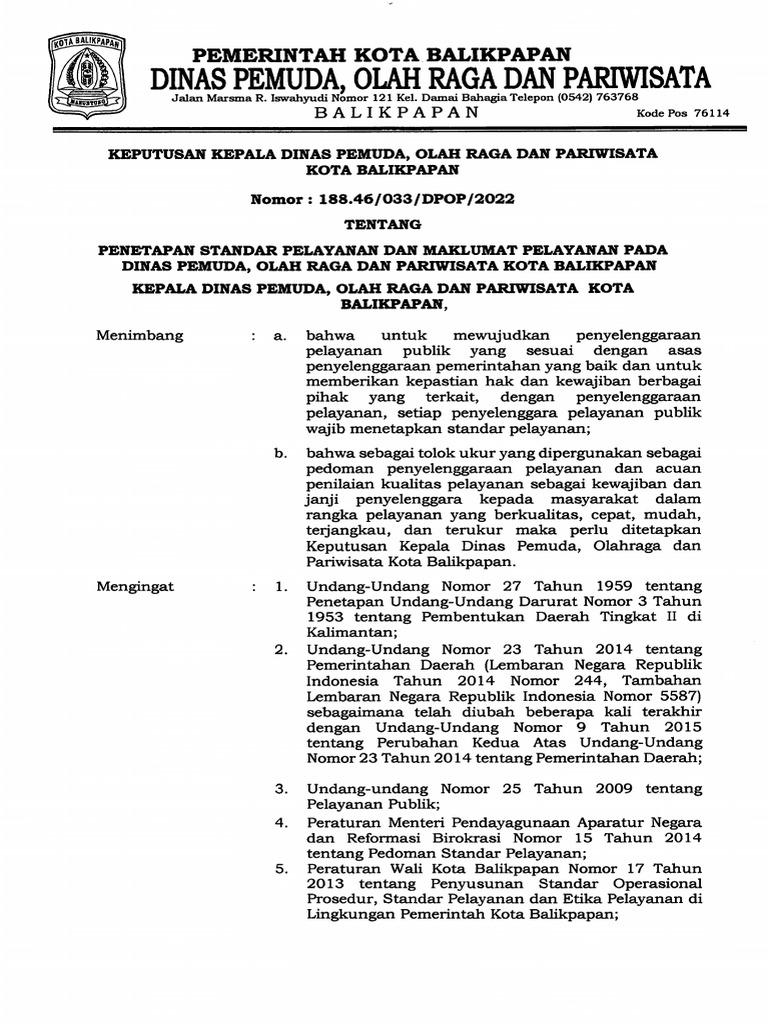 KOTA BALIKPAPAN
MANUNTUNG

PEMERINTAH KOTA BALIKPAPAN
DINAS PEMUDA, OLAH RAGA DAN PARIWISATA
Jalan Marsma R. Iswahyudi Nomor 121 Kel. Damai Bahagia Telepon (0542) 763768
BALIKPAPAN
Kode Pos 76114

KEPUTUSAN KEPALA DINAS PEMUDA, OLAH RAGA DAN PARIWISATA KOTA BALIKPAPAN

Nomor : 188.46/033/DPOP/2022

TENTANG

PENETAPAN STANDAR PELAYANAN DAN MAKLUMAT PELAYANAN PADA DINAS PEMUDA, OLAH RAGA DAN PARIWISATA KOTA BALIKPAPAN

KEPALA DINAS PEMUDA, OLAH RAGA DAN PARIWISATA KOTA BALIKPAPAN,

Menimbang : a. bahwa untuk mewujudkan penyelenggaraan pelayanan publik yang sesuai dengan asas penyelenggaraan pemerintahan yang baik dan untuk memberikan kepastian hak dan kewajiban berbagai pihak yang terkait, dengan penyelenggaraan pelayanan, setiap penyelenggara pelayanan publik wajib menetapkan standar pelayanan;

b. bahwa sebagai tolok ukur yang dipergunakan sebagai pedoman penyelenggaraan pelayanan dan acuan penilaian kualitas pelayanan sebagai kewajiban dan janji penyelenggara kepada masyarakat dalam rangka pelayanan yang berkualitas, cepat, mudah, terjangkau, dan terukur maka perlu ditetapkan Keputusan Kepala Dinas Pemuda, Olahraga dan Pariwisata Kota Balikpapan.

Mengingat : 1. Undang-Undang Nomor 27 Tahun 1959 tentang Penetapan Undang-Undang Darurat Nomor 3 Tahun 1953 tentang Pembentukan Daerah Tingkat II di Kalimantan;

2. Undang-Undang Nomor 23 Tahun 2014 tentang Pemerintahan Daerah (Lembaran Negara Republik Indonesia Tahun 2014 Nomor 244, Tambahan Lembaran Negara Republik Indonesia Nomor 5587) sebagaimana telah diubah beberapa kali terakhir dengan Undang-Undang Nomor 9 Tahun 2015 tentang Perubahan Kedua Atas Undang-Undang Nomor 23 Tahun 2014 tentang Pemerintahan Daerah;

3. Undang-undang Nomor 25 Tahun 2009 tentang Pelayanan Publik;

4. Peraturan Menteri Pendayagunaan Aparatur Negara dan Reformasi Birokrasi Nomor 15 Tahun 2014 tentang Pedoman Standar Pelayanan;

5. Peraturan Wali Kota Balikpapan Nomor 17 Tahun 2013 tentang Penyusunan Standar Operasional Prosedur, Standar Pelayanan dan Etika Pelayanan di Lingkungan Pemerintah Kota Balikpapan;